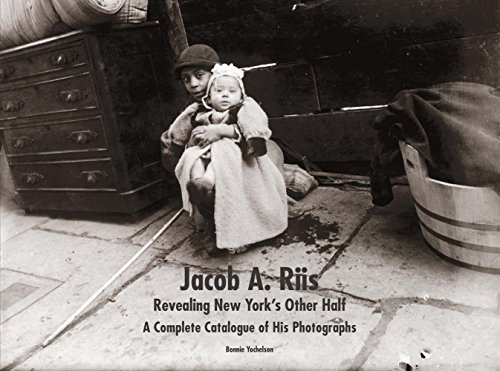 Jacob A. Riis
Revealing New York's Other Half
A Complete Catalogue of His Photographs

Bonnie Yochelson